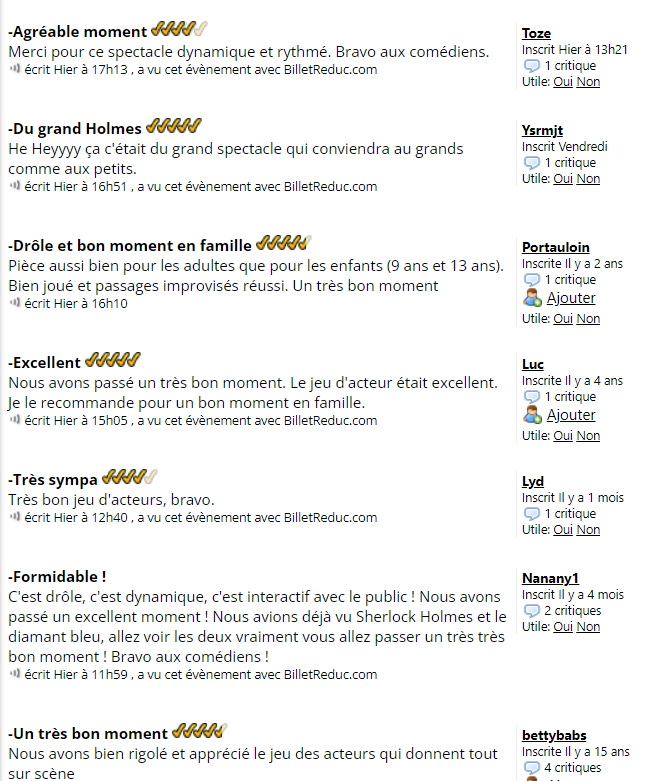 -Agréable moment
Merci pour ce spectacle dynamique et rythmé. Bravo aux comédiens.
écrit Hier à 17h13 , a vu cet évènement avec BilletReduc.com

Toze
Inscrit Hier à 13h21
1 critique
Utile: Oui Non

-Du grand Holmes
He Heyyyy ça c'était du grand spectacle qui conviendra au grands comme aux petits.
écrit Hier à 16h51 , a vu cet évènement avec BilletReduc.com

Ysrmjt
Inscrit Vendredi
1 critique
Utile: Oui Non

-Drôle et bon moment en famille
Pièce aussi bien pour les adultes que pour les enfants (9 ans et 13 ans). Bien joué et passages improvisés réussi. Un très bon moment
écrit Hier à 16h10

Portauloin
Inscrite Il y a 2 ans
1 critique
Ajouter
Utile: Oui Non

-Excellent
Nous avons passé un très bon moment. Le jeu d'acteur était excellent. Je le recommande pour un bon moment en famille.
écrit Hier à 15h05 , a vu cet évènement avec BilletReduc.com

Luc
Inscrite Il y a 4 ans
1 critique
Ajouter
Utile: Oui Non

-Très sympa
Très bon jeu d'acteurs, bravo.
écrit Hier à 12h40 , a vu cet évènement avec BilletReduc.com

Lyd
Inscrit Il y a 1 mois
1 critique
Utile: Oui Non

-Formidable !
C'est drôle, c'est dynamique, c'est interactif avec le public ! Nous avons passé un excellent moment ! Nous avions déjà vu Sherlock Holmes et le diamant bleu, allez voir les deux vraiment vous allez passer un très très bon moment ! Bravo aux comédiens !
écrit Hier à 11h59 , a vu cet évènement avec BilletReduc.com

Nanany1
Inscrit Il y a 4 mois
2 critiques
Utile: Oui Non

-Un très bon moment
Nous avons bien rigolé et apprécié le jeu des acteurs qui donnent tout sur scène

bettybabs
Inscrite Il y a 15 ans
4 critiques